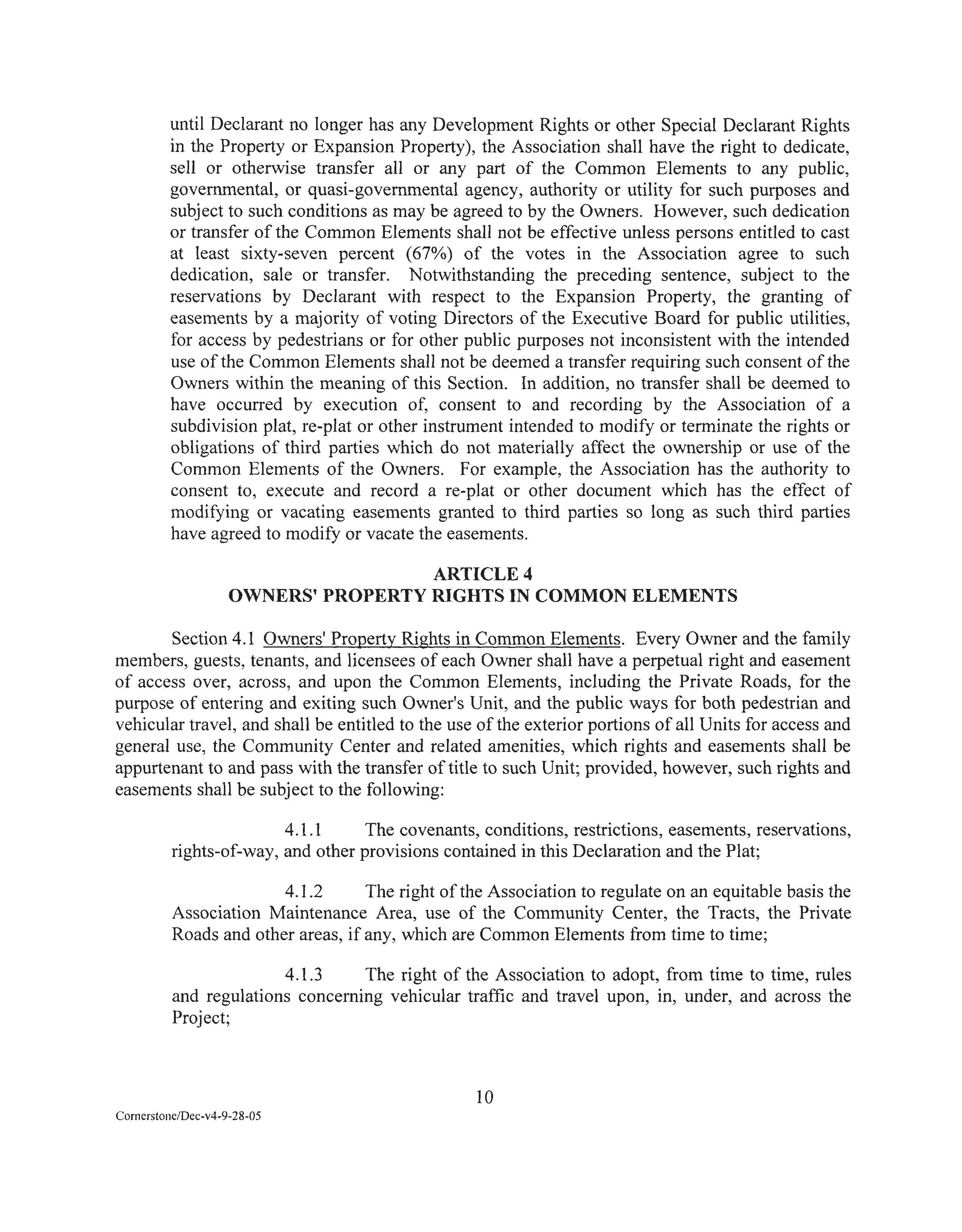 until Declarant no longer has any Development Rights or other Special Declarant Rights in the Property or Expansion Property), the Association shall have the right to dedicate, sell or otherwise transfer all or any part of the Common Elements to any public, governmental, or quasi-governmental agency, authority or utility for such purposes and subject to such conditions as may be agreed to by the Owners. However, such dedication or transfer of the Common Elements shall not be effective unless persons entitled to cast at least sixty-seven percent (67%) of the votes in the Association agree to such dedication, sale or transfer. Notwithstanding the preceding sentence, subject to the reservations by Declarant with respect to the Expansion Property, the granting of easements by a majority of voting Directors of the Executive Board for public utilities, for access by pedestrians or for other public purposes not inconsistent with the intended use of the Common Elements shall not be deemed a transfer requiring such consent of the Owners within the meaning of this Section. In addition, no transfer shall be deemed to have occurred by execution of, consent to and recording by the Association of a subdivision plat, re-plat or other instrument intended to modify or terminate the rights or obligations of third parties which do not materially affect the ownership or use of the Common Elements of the Owners. For example, the Association has the authority to consent to, execute and record a re-plat or other document which has the effect of modifying or vacating easements granted to third parties so long as such third parties have agreed to modify or vacate the easements.

ARTICLE 4
OWNERS' PROPERTY RIGHTS IN COMMON ELEMENTS

Section 4.1 Owners' Property Rights in Common Elements. Every Owner and the family members, guests, tenants, and licensees of each Owner shall have a perpetual right and easement of access over, across, and upon the Common Elements, including the Private Roads, for the purpose of entering and exiting such Owner's Unit, and the public ways for both pedestrian and vehicular travel, and shall be entitled to the use of the exterior portions of all Units for access and general use, the Community Center and related amenities, which rights and easements shall be appurtenant to and pass with the transfer of title to such Unit; provided, however, such rights and easements shall be subject to the following:

4.1.1 The covenants, conditions, restrictions, easements, reservations, rights-of-way, and other provisions contained in this Declaration and the Plat;

4.1.2 The right of the Association to regulate on an equitable basis the Association Maintenance Area, use of the Community Center, the Tracts, the Private Roads and other areas, if any, which are Common Elements from time to time;

4.1.3 The right of the Association to adopt, from time to time, rules and regulations concerning vehicular traffic and travel upon, in, under, and across the Project;

10

Cornerstone/Dec-v4-9-28-05